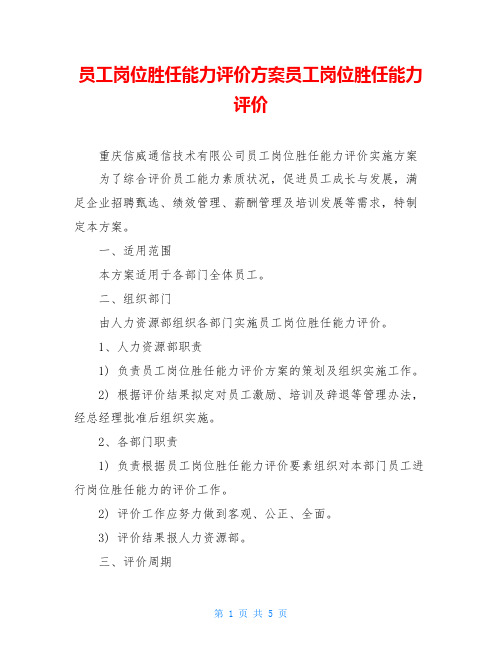 员工岗位胜任能力评价方案员工岗位胜任能力评价

重庆信威通信技术有限公司员工岗位胜任能力评价实施方案

为了综合评价员工能力素质状况，促进员工成长与发展，满足企业招聘甄选、绩效管理、薪酬管理及培训发展等需求，特制定本方案。

一、适用范围

本方案适用于各部门全体员工。

二、组织部门

由人力资源部组织各部门实施员工岗位胜任能力评价。

1、人力资源部职责

1）负责员工岗位胜任能力评价方案的策划及组织实施工作。

2）根据评价结果拟定对员工激励、培训及辞退等管理办法，经总经理批准后组织实施。

2、各部门职责

1）负责根据员工岗位胜任能力评价要素组织对本部门员工进行岗位胜任能力的评价工作。

2）评价工作应努力做到客观、公正、全面。

3）评价结果报人力资源部。

三、评价周期

第 1 页 共 5 页